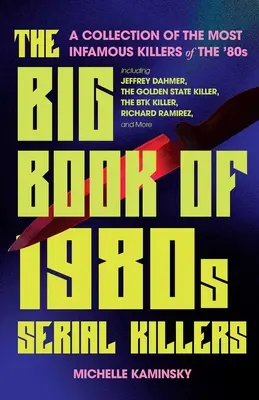 THE

A COLLECTION OF THE MOST INFAMOUS KILLERS of THE '80s

Including JEFFREY DAHMER, THE GOLDEN STATE KILLER, THE BTK KILLER, RICHARD RAMIREZ, and More

BIG BOOK OF 1980s SERIAL KILLERS

MICHELLE KAMINSKY